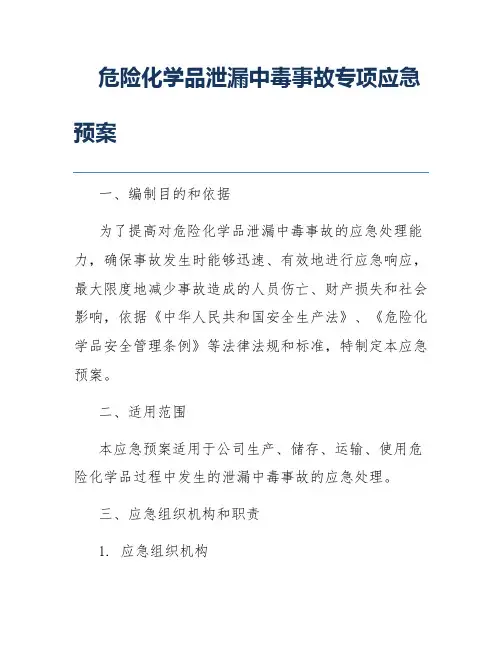 危险化学品泄漏中毒事故专项应急预案

一、编制目的和依据

为了提高对危险化学品泄漏中毒事故的应急处理能力，确保事故发生时能够迅速、有效地进行应急响应，最大限度地减少事故造成的人员伤亡、财产损失和社会影响，依据《中华人民共和国安全生产法》、《危险化学品安全管理条例》等法律法规和标准，特制定本应急预案。

二、适用范围

本应急预案适用于公司生产、储存、运输、使用危险化学品过程中发生的泄漏中毒事故的应急处理。

三、应急组织机构和职责

1. 应急组织机构